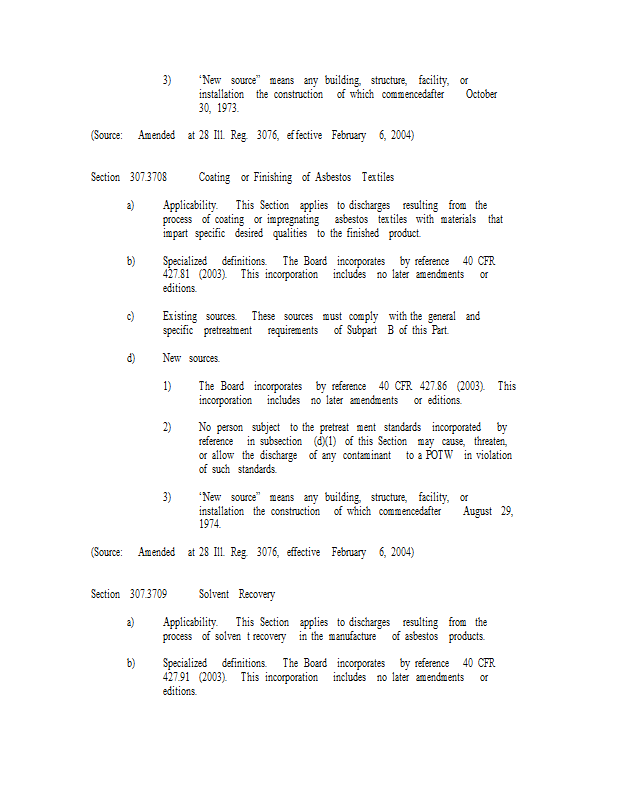 3) "New source" means any building, structure, facility, or installation the construction of which commencedafter October 30, 1973.

(Source: Amended at 28 Ill. Reg. 3076, ef fective February 6, 2004)

Section 307.3708 Coating or Finishing of Asbestos Textiles

a) Applicability. This Section applies to discharges resulting from the process of coating or impregnating asbestos textiles with materials that impart specific desired qualities to the finished product.

b) Specialized definitions. The Board incorporates by reference 40 CFR 427.81 (2003). This incorporation includes no later amendments or editions.

c) Existing sources. These sources must comply with the general and specific pretreatment requirements of Subpart B of this Part.

d) New sources.

1) The Board incorporates by reference 40 CFR 427.86 (2003). This incorporation includes no later amendments or editions.

2) No person subject to the pretreat ment standards incorporated by reference in subsection (d)(1) of this Section may cause, threaten, or allow the discharge of any contaminant to a POTW in violation of such standards.

3) "New source" means any building, structure, facility, or installation the construction of which commencedafter August 29, 1974.

(Source: Amended at 28 Ill. Reg. 3076, effective February 6, 2004)

Section 307.3709 Solvent Recovery

a) Applicability. This Section applies to discharges resulting from the process of solven t recovery in the manufacture of asbestos products.

b) Specialized definitions. The Board incorporates by reference 40 CFR 427.91 (2003). This incorporation includes no later amendments or editions.